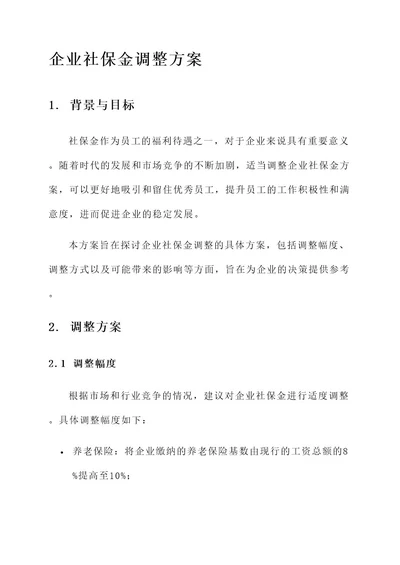 企业社保金调整方案

1. 背景与目标

社保金作为员工的福利待遇之一，对于企业来说具有重要意义。随着时代的发展和市场竞争的不断加剧，适当调整企业社保金方案，可以更好地吸引和留住优秀员工，提升员工的工作积极性和满意度，进而促进企业的稳定发展。

本方案旨在探讨企业社保金调整的具体方案，包括调整幅度、调整方式以及可能带来的影响等方面，旨在为企业的决策提供参考。

2. 调整方案

2.1 调整幅度

根据市场和行业竞争的情况，建议对企业社保金进行适度调整。具体调整幅度如下：

• 养老保险：将企业缴纳的养老保险基数由现行的工资总额的8%提高至10%；